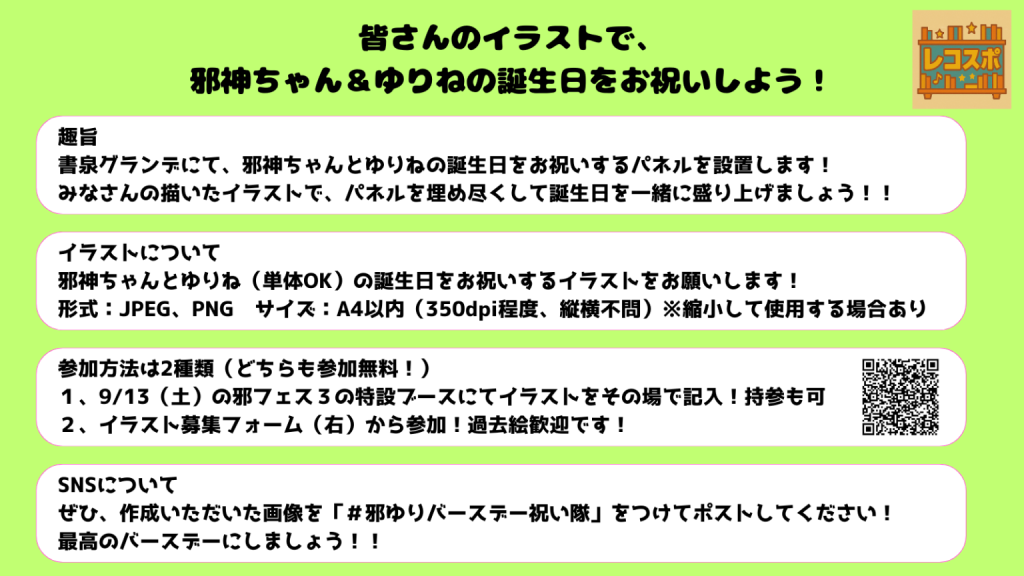 皆さんのイラストで、
邪神ちゃん＆ゆりねの誕生日をお祝いしよう！

レコスポ

趣旨
書泉グランデにて、邪神ちゃんとゆりねの誕生日をお祝いするパネルを設置します！
みなさんの描いたイラストで、パネルを埋め尽くして誕生日を一緒に盛り上げましょう！！

イラストについて
邪神ちゃんとゆりね（単体OK）の誕生日をお祝いするイラストをお願いします！
形式：JPEG、PNG サイズ：A4以内（350dpi程度、縦横不問）※縮小して使用する場合あり

参加方法は2種類（どちらも参加無料！）
１、9/13（土）の邪フェス３の特設ブースにてイラストをその場で記入！持参も可
２、イラスト募集フォーム（右）から参加！過去絵歓迎です！

SNSについて
ぜひ、作成いただいた画像を「＃邪ゆりバースデー祝い隊」をつけてポストしてください！
最高のバースデーにしましょう！！